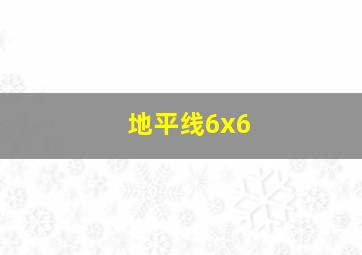 地平线6x6